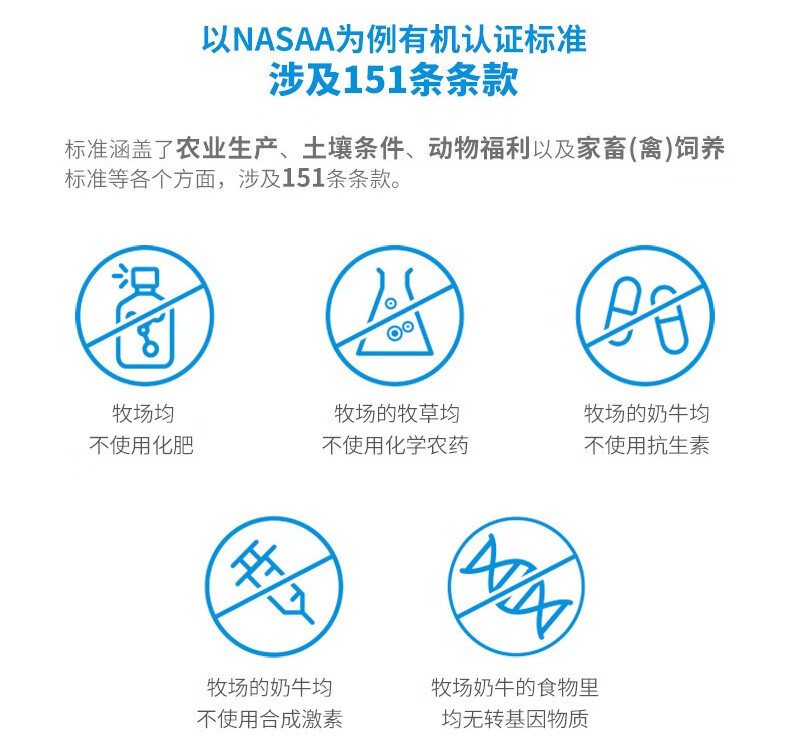 以NASAA为例有机认证标准
涉及151条条款

标准涵盖了农业生产、土壤条件、动物福利以及家畜(禽)饲养标准等各个方面，涉及151条条款。

牧场均
不使用化肥

牧场的牧草均
不使用化学农药

牧场的奶牛均
不使用抗生素

牧场的奶牛均
不使用合成激素

牧场奶牛的食物里
均无转基因物质